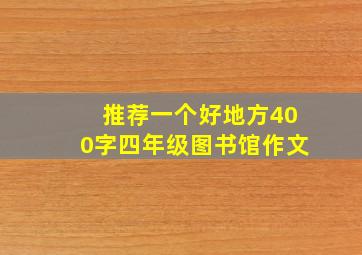 推荐一个好地方400字四年级图书馆作文